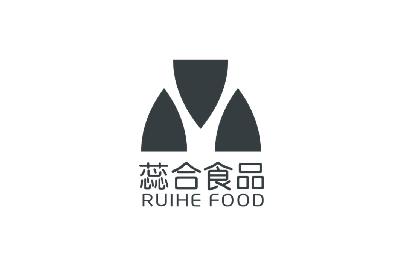 蕊合食品
RUIHE FOOD